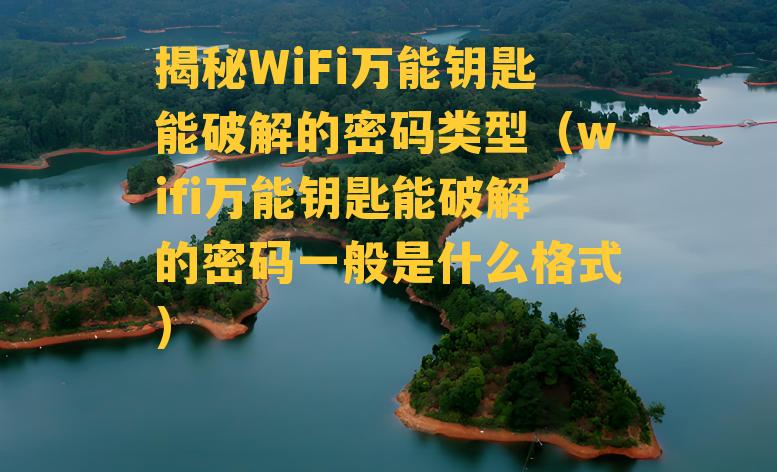 揭秘WiFi万能钥匙能破解的密码类型（wifi万能钥匙能破解的密码一般是什么格式）